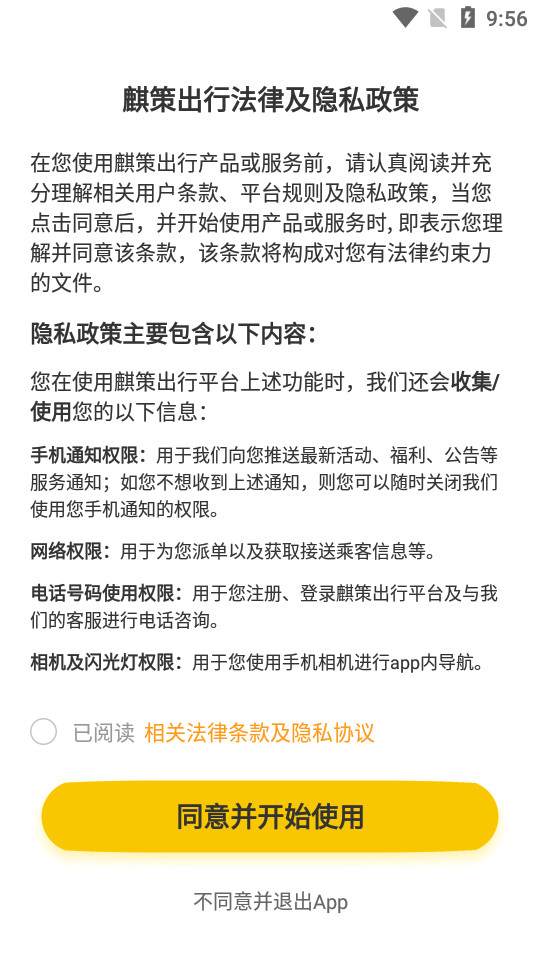 9:56

麒策出行法律及隐私政策

在您使用麒策出行产品或服务前，请认真阅读并充分理解相关用户条款、平台规则及隐私政策，当您点击同意后，并开始使用产品或服务时, 即表示您理解并同意该条款，该条款将构成对您有法律约束力的文件。

隐私政策主要包含以下内容：

您在使用麒策出行平台上述功能时，我们还会收集/使用您的以下信息：

手机通知权限：用于我们向您推送最新活动、福利、公告等服务通知；如您不想收到上述通知，则您可以随时关闭我们使用您手机通知的权限。

网络权限：用于为您派单以及获取接送乘客信息等。

电话号码使用权限：用于您注册、登录麒策出行平台及与我们的客服进行电话咨询。

相机及闪光灯权限：用于您使用手机相机进行app内导航。

已阅读 相关法律条款及隐私协议

同意并开始使用

不同意并退出App